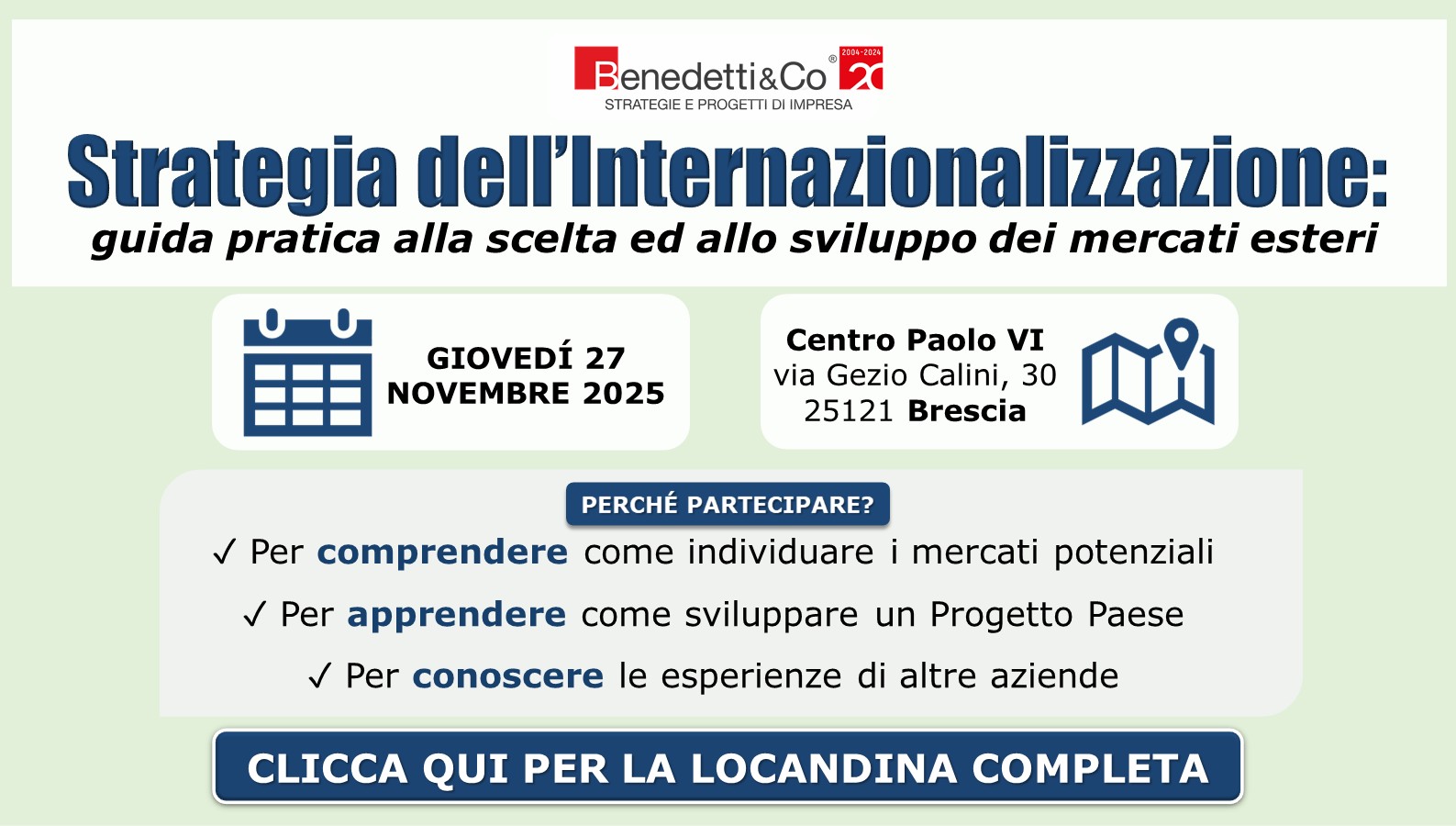 Benedetti&Co® 2004-2024 20
STRATEGIE E PROGETTI DI IMPRESA

Strategia dell'Internazionalizzazione:
guida pratica alla scelta ed allo sviluppo dei mercati esteri

GIOVEDÍ 27
NOVEMBRE 2025

Centro Paolo VI
via Gezio Calini, 30
25121 Brescia

PERCHÉ PARTECIPARE?

✓ Per comprendere come individuare i mercati potenziali

✓ Per apprendere come sviluppare un Progetto Paese

✓ Per conoscere le esperienze di altre aziende

CLICCA QUI PER LA LOCANDINA COMPLETA